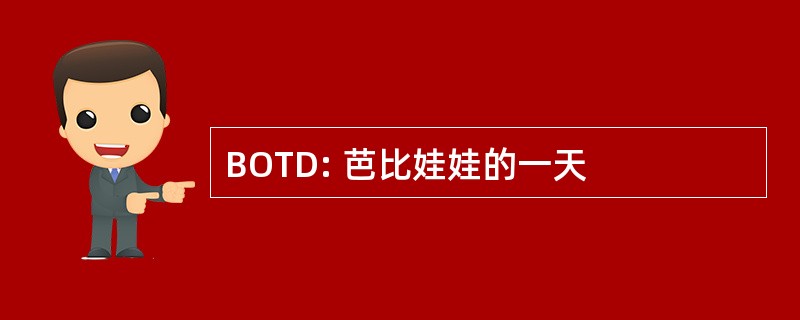 BOTD: 芭比娃娃的一天